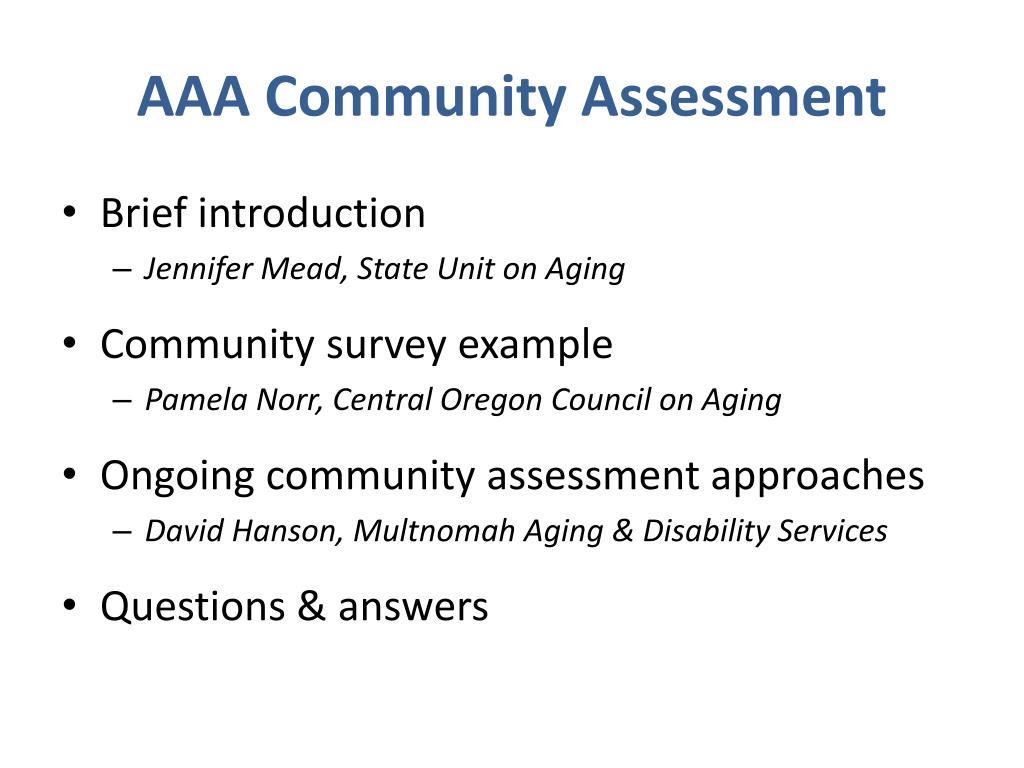 AAA Community Assessment

• Brief introduction
  – Jennifer Mead, State Unit on Aging

• Community survey example
  – Pamela Norr, Central Oregon Council on Aging

• Ongoing community assessment approaches
  – David Hanson, Multnomah Aging & Disability Services

• Questions & answers